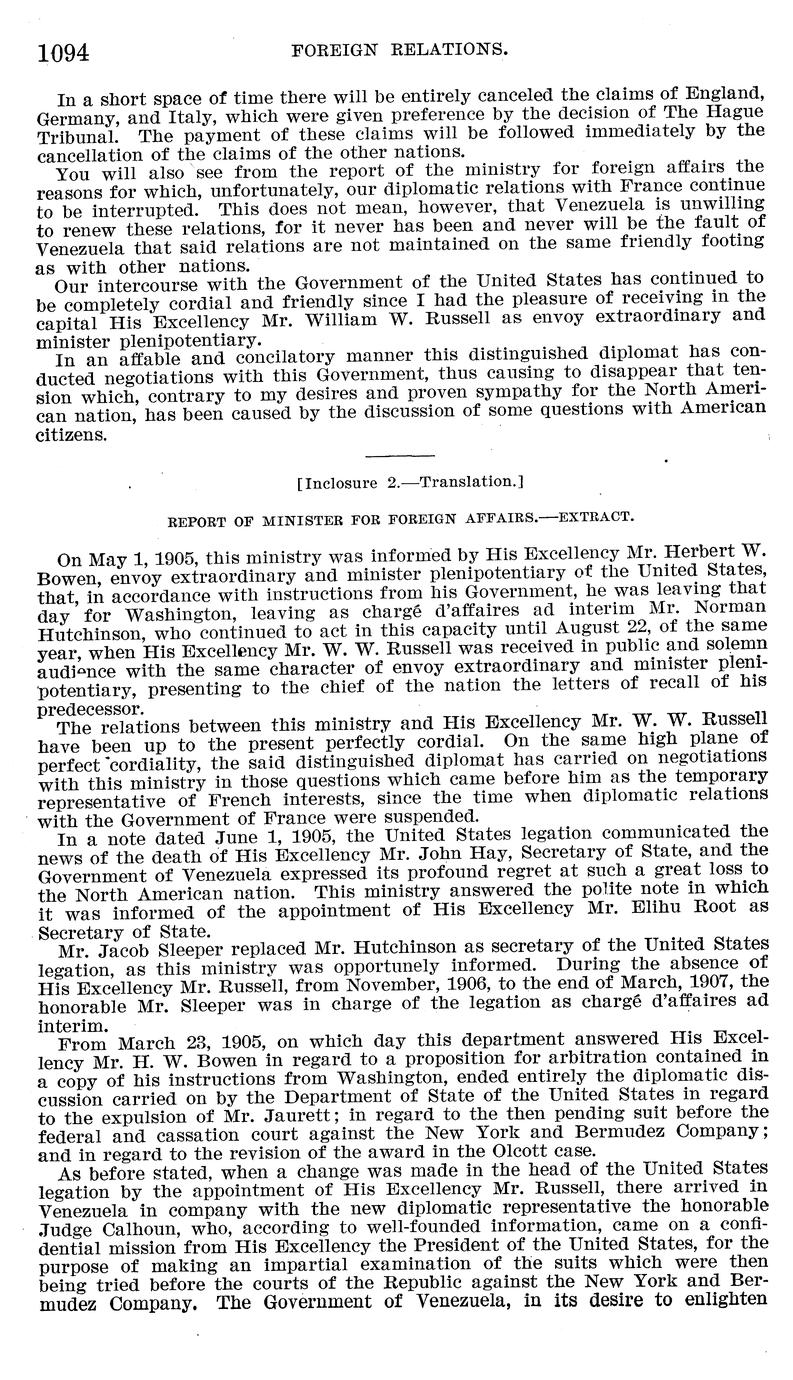 1094 FOREIGN RELATIONS.

In a short space of time there will be entirely canceled the claims of England, Germany, and Italy, which were given preference by the decision of The Hague Tribunal. The payment of these claims will be followed immediately by the cancellation of the claims of the other nations.

You will also see from the report of the ministry for foreign affairs the reasons for which, unfortunately, our diplomatic relations with France continue to be interrupted. This does not mean, however, that Venezuela is unwilling to renew these relations, for it never has been and never will be the fault of Venezuela that said relations are not maintained on the same friendly footing as with other nations.

Our intercourse with the Government of the United States has continued to be completely cordial and friendly since I had the pleasure of receiving in the capital His Excellency Mr. William W. Russell as envoy extraordinary and minister plenipotentiary.

In an affable and concilatory manner this distinguished diplomat has conducted negotiations with this Government, thus causing to disappear that tension which, contrary to my desires and proven sympathy for the North American nation, has been caused by the discussion of some questions with American citizens.

[Inclosure 2.—Translation.]

REPORT OF MINISTER FOR FOREIGN AFFAIRS.—EXTRACT.

On May 1, 1905, this ministry was informed by His Excellency Mr. Herbert W. Bowen, envoy extraordinary and minister plenipotentiary of the United States, that, in accordance with instructions from his Government, he was leaving that day for Washington, leaving as chargé d'affaires ad interim Mr. Norman Hutchinson, who continued to act in this capacity until August 22, of the same year, when His Excellency Mr. W. W. Russell was received in public and solemn audience with the same character of envoy extraordinary and minister plenipotentiary, presenting to the chief of the nation the letters of recall of his predecessor.

The relations between this ministry and His Excellency Mr. W. W. Russell have been up to the present perfectly cordial. On the same high plane of perfect cordiality, the said distinguished diplomat has carried on negotiations with this ministry in those questions which came before him as the temporary representative of French interests, since the time when diplomatic relations with the Government of France were suspended.

In a note dated June 1, 1905, the United States legation communicated the news of the death of His Excellency Mr. John Hay, Secretary of State, and the Government of Venezuela expressed its profound regret at such a great loss to the North American nation. This ministry answered the polite note in which it was informed of the appointment of His Excellency Mr. Elihu Root as Secretary of State.

Mr. Jacob Sleeper replaced Mr. Hutchinson as secretary of the United States legation, as this ministry was opportunely informed. During the absence of His Excellency Mr. Russell, from November, 1906, to the end of March, 1907, the honorable Mr. Sleeper was in charge of the legation as chargé d'affaires ad interim.

From March 23, 1905, on which day this department answered His Excellency Mr. H. W. Bowen in regard to a proposition for arbitration contained in a copy of his instructions from Washington, ended entirely the diplomatic discussion carried on by the Department of State of the United States in regard to the expulsion of Mr. Jaurett; in regard to the then pending suit before the federal and cassation court against the New York and Bermudez Company; and in regard to the revision of the award in the Olcott case.

As before stated, when a change was made in the head of the United States legation by the appointment of His Excellency Mr. Russell, there arrived in Venezuela in company with the new diplomatic representative the honorable Judge Calhoun, who, according to well-founded information, came on a confidential mission from His Excellency the President of the United States, for the purpose of making an impartial examination of the suits which were then being tried before the courts of the Republic against the New York and Bermudez Company. The Government of Venezuela, in its desire to enlighten